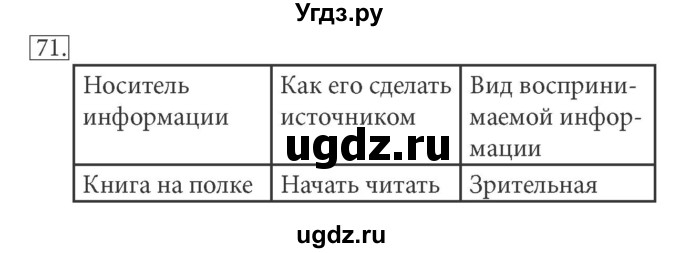 Угдз.ру

71.

| Носитель информации | Как его сделать источником | Вид воспринимаемой информации |
|---|---|---|
| Книга на полке | Начать читать | Зрительная |

ugdz.ru

ugdz.ru